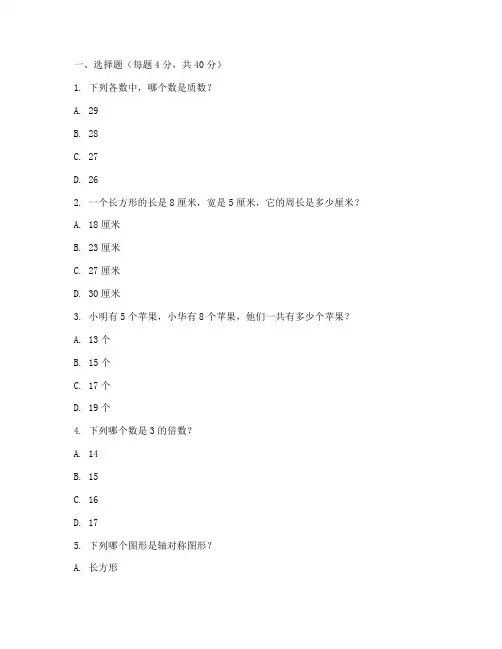 一、选择题（每题 4 分，共 40 分）

1. 下列各数中，哪个数是质数？

A. 29

B. 28

C. 27

D. 26

2. 一个长方形的长是 8 厘米，宽是 5 厘米，它的周长是多少厘米？

A. 18 厘米

B. 23 厘米

C. 27 厘米

D. 30 厘米

3. 小明有 5 个苹果，小华有 8 个苹果，他们一共有多少个苹果？

A. 13 个

B. 15 个

C. 17 个

D. 19 个

4. 下列哪个数是 3 的倍数？

A. 14

B. 15

C. 16

D. 17

5. 下列哪个图形是轴对称图形？

A. 长方形